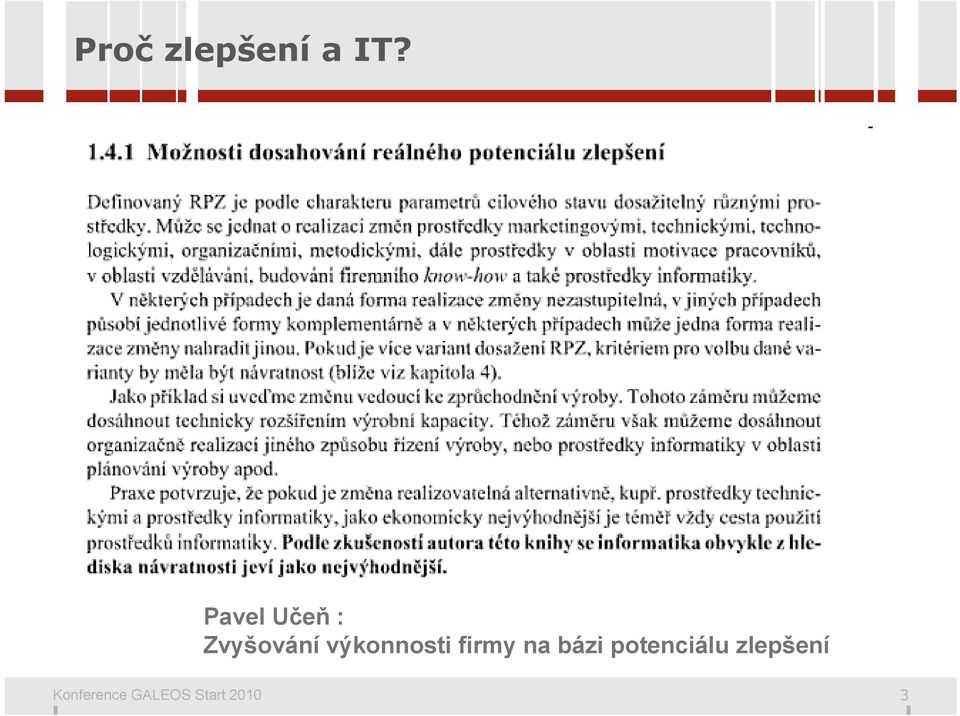 Proč zlepšení a IT?

1.4.1 Možnosti dosahování reálného potenciálu zlepšení

Definovaný RPZ je podle charakteru parametrů cílového stavu dosažitelný různými prostředky. Může se jednat o realizaci změn prostředky marketingovými, technickými, technologickými, organizačními, metodickými, dále prostředky v oblasti motivace pracovníků, v oblasti vzdělávání, budování firemního know-how a také prostředky informatiky.

V některých případech je daná forma realizace změny nezastupitelná, v jiných případech působí jednotlivé formy komplementárně a v některých případech může jedna forma realizace změny nahradit jinou. Pokud je více variant dosažení RPZ, kritériem pro volbu dané varianty by měla být návratnost (blíže viz kapitola 4).

Jako příklad si uveďme změnu vedoucí ke zprůchodnění výroby. Tohoto záměru můžeme dosáhnout technicky rozšířením výrobní kapacity. Téhož záměru však můžeme dosáhnout organizačně realizací jiného způsobu řízení výroby, nebo prostředky informatiky v oblasti plánování výroby apod.

Praxe potvrzuje, že pokud je změna realizovatelná alternativně, kupř. prostředky technickými a prostředky informatiky, jako ekonomicky nejvýhodnější je téměř vždy cesta použití prostředků informatiky. Podle zkušeností autora této knihy se informatika obvykle z hlediska návratnosti jeví jako nejvýhodnější.

Pavel Učeň :
Zvyšování výkonnosti firmy na bázi potenciálu zlepšení

Konference GALEOS Start 2010

3